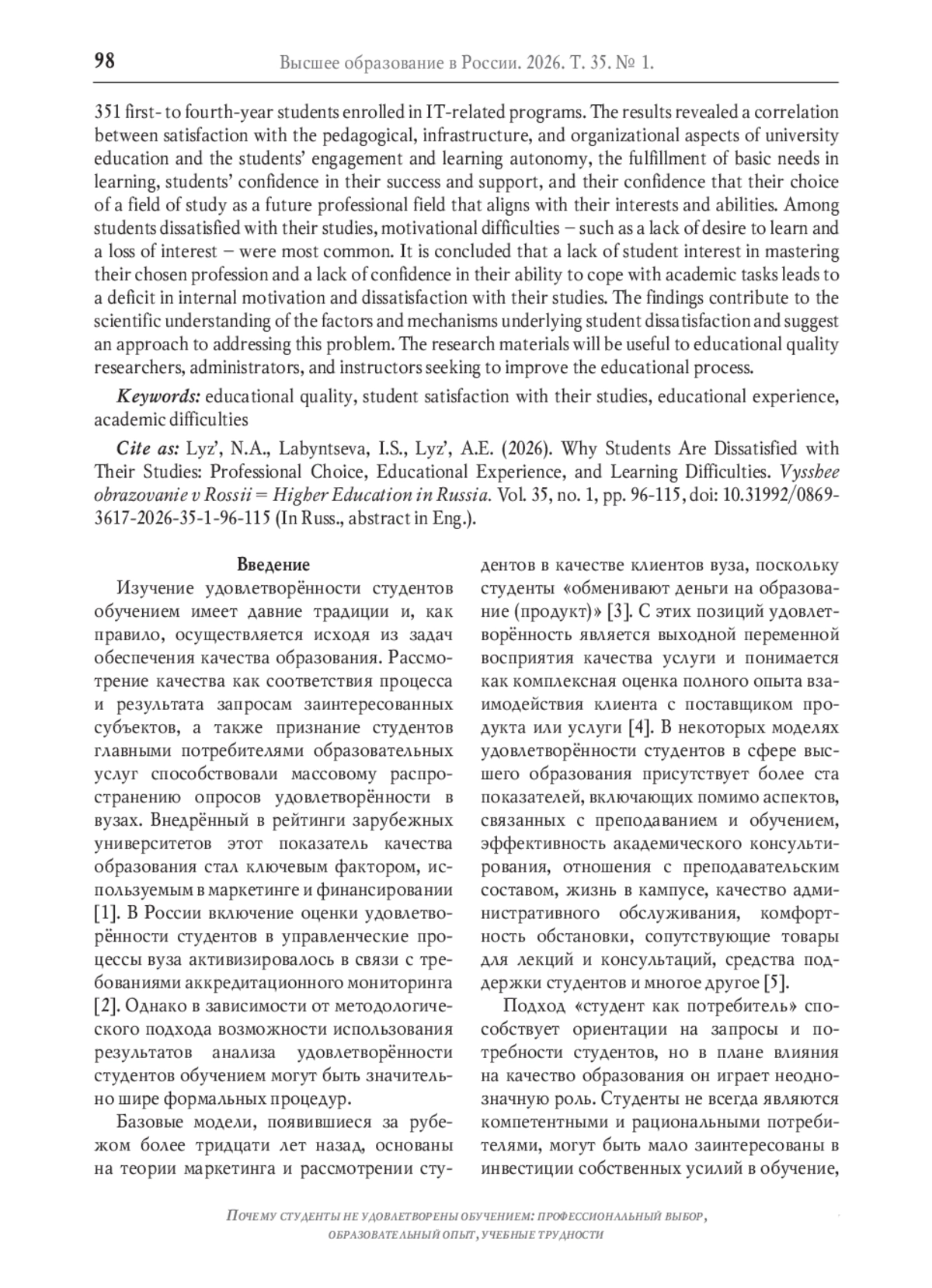 98 Высшее образование в России. 2026. Т. 35. № 1.

351 first- to fourth-year students enrolled in IT-related programs. The results revealed a correlation between satisfaction with the pedagogical, infrastructure, and organizational aspects of university education and the students' engagement and learning autonomy, the fulfillment of basic needs in learning, students' confidence in their success and support, and their confidence that their choice of a field of study as a future professional field that aligns with their interests and abilities. Among students dissatisfied with their studies, motivational difficulties – such as a lack of desire to learn and a loss of interest – were most common. It is concluded that a lack of student interest in mastering their chosen profession and a lack of confidence in their ability to cope with academic tasks leads to a deficit in internal motivation and dissatisfaction with their studies. The findings contribute to the scientific understanding of the factors and mechanisms underlying student dissatisfaction and suggest an approach to addressing this problem. The research materials will be useful to educational quality researchers, administrators, and instructors seeking to improve the educational process.

Keywords: educational quality, student satisfaction with their studies, educational experience, academic difficulties

Cite as: Lyz', N.A., Labyntseva, I.S., Lyz', A.E. (2026). Why Students Are Dissatisfied with Their Studies: Professional Choice, Educational Experience, and Learning Difficulties. Vysshee obrazovanie v Rossii = Higher Education in Russia. Vol. 35, no. 1, pp. 96-115, doi: 10.31992/0869-3617-2026-35-1-96-115 (In Russ., abstract in Eng.).

Введение

Изучение удовлетворённости студентов обучением имеет давние традиции и, как правило, осуществляется исходя из задач обеспечения качества образования. Рассмотрение качества как соответствия процесса и результата запросам заинтересованных субъектов, а также признание студентов главными потребителями образовательных услуг способствовали массовому распространению опросов удовлетворённости в вузах. Внедрённый в рейтинги зарубежных университетов этот показатель качества образования стал ключевым фактором, используемым в маркетинге и финансировании [1]. В России включение оценки удовлетворённости студентов в управленческие процессы вуза активизировалось в связи с требованиями аккредитационного мониторинга [2]. Однако в зависимости от методологического подхода возможности использования результатов анализа удовлетворённости студентов обучением могут быть значительно шире формальных процедур.

Базовые модели, появившиеся за рубежом более тридцати лет назад, основаны на теории маркетинга и рассмотрении студентов в качестве клиентов вуза, поскольку студенты «обменивают деньги на образование (продукт)» [3]. С этих позиций удовлетворённость является выходной переменной восприятия качества услуги и понимается как комплексная оценка полного опыта взаимодействия клиента с поставщиком продукта или услуги [4]. В некоторых моделях удовлетворённости студентов в сфере высшего образования присутствует более ста показателей, включающих помимо аспектов, связанных с преподаванием и обучением, эффективность академического консультирования, отношения с преподавательским составом, жизнь в кампусе, качество административного обслуживания, комфортность обстановки, сопутствующие товары для лекций и консультаций, средства поддержки студентов и многое другое [5].

Подход «студент как потребитель» способствует ориентации на запросы и потребности студентов, но в плане влияния на качество образования он играет неоднозначную роль. Студенты не всегда являются компетентными и рациональными потребителями, могут быть мало заинтересованы в инвестиции собственных усилий в обучение,

Почему студенты не удовлетворены обучением: профессиональный выбор, образовательный опыт, учебные трудности